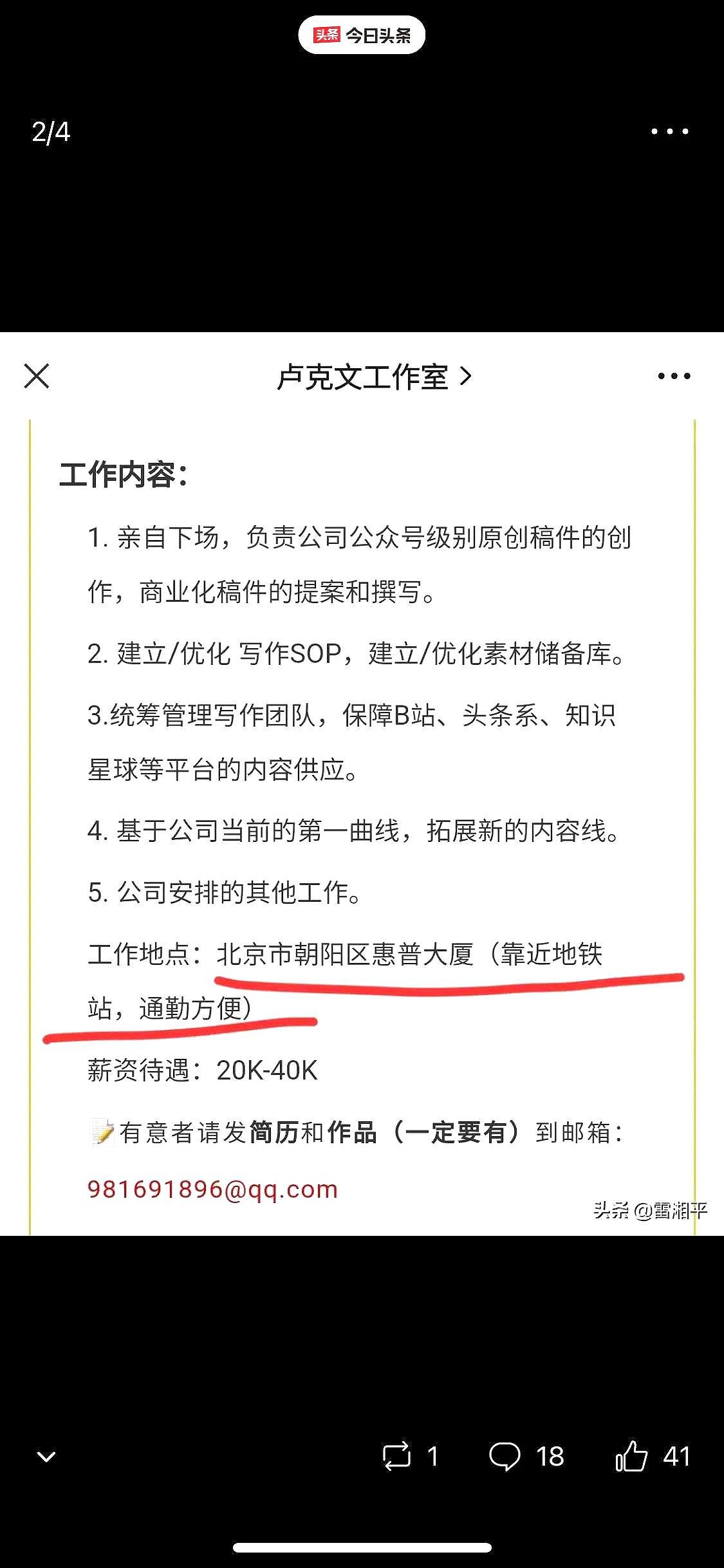 头条 今日头条

2/4

卢克文工作室 >

工作内容：

1. 亲自下场，负责公司公众号级别原创稿件的创作，商业化稿件的提案和撰写。

2. 建立/优化 写作SOP，建立/优化素材储备库。

3.统筹管理写作团队，保障B站、头条系、知识星球等平台的内容供应。

4. 基于公司当前的第一曲线，拓展新的内容线。

5. 公司安排的其他工作。

工作地点：北京市朝阳区惠普大厦（靠近地铁站，通勤方便）

薪资待遇：20K-40K

有意者请发简历和作品（一定要有）到邮箱：

981691896@qq.com

头条 @雷湘平

1 18 41